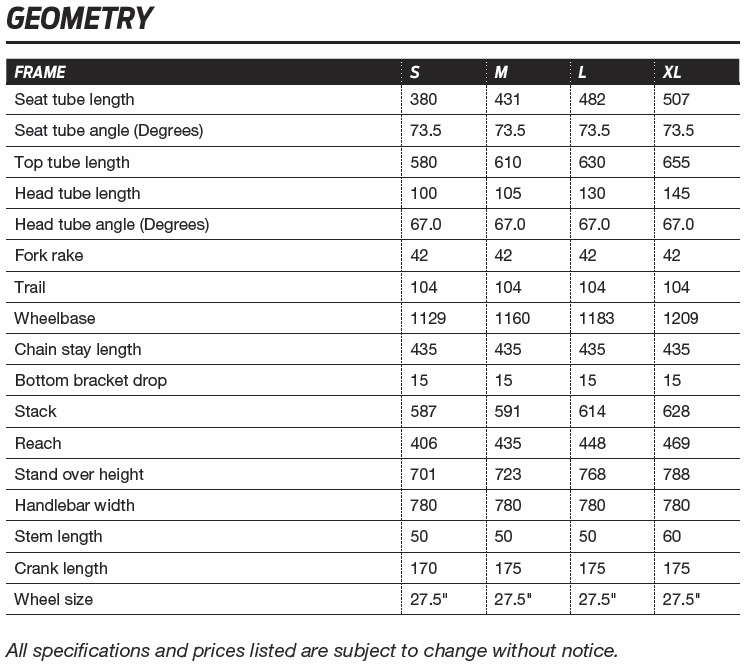 GEOMETRY

| FRAME | S | M | L | XL |
|---|---|---|---|---|
| Seat tube length | 380 | 431 | 482 | 507 |
| Seat tube angle (Degrees) | 73.5 | 73.5 | 73.5 | 73.5 |
| Top tube length | 580 | 610 | 630 | 655 |
| Head tube length | 100 | 105 | 130 | 145 |
| Head tube angle (Degrees) | 67.0 | 67.0 | 67.0 | 67.0 |
| Fork rake | 42 | 42 | 42 | 42 |
| Trail | 104 | 104 | 104 | 104 |
| Wheelbase | 1129 | 1160 | 1183 | 1209 |
| Chain stay length | 435 | 435 | 435 | 435 |
| Bottom bracket drop | 15 | 15 | 15 | 15 |
| Stack | 587 | 591 | 614 | 628 |
| Reach | 406 | 435 | 448 | 469 |
| Stand over height | 701 | 723 | 768 | 788 |
| Handlebar width | 780 | 780 | 780 | 780 |
| Stem length | 50 | 50 | 50 | 60 |
| Crank length | 170 | 175 | 175 | 175 |
| Wheel size | 27.5" | 27.5" | 27.5" | 27.5" |

All specifications and prices listed are subject to change without notice.